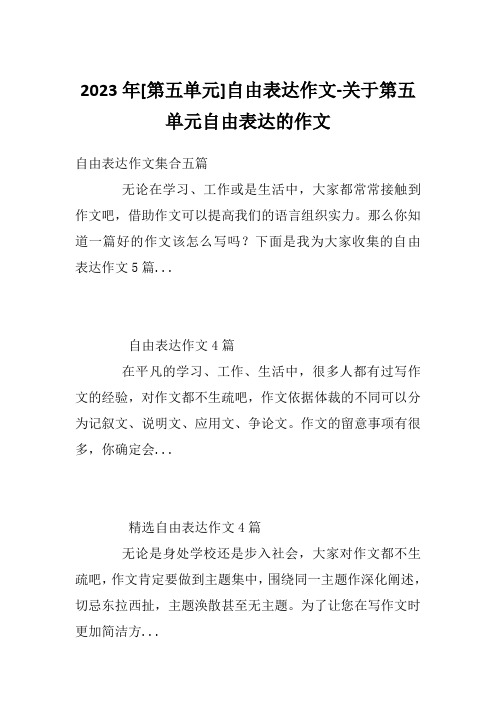 2023 年[第五单元]自由表达作文-关于第五单元自由表达的作文

自由表达作文集合五篇

无论在学习、工作或是生活中，大家都常常接触到作文吧，借助作文可以提高我们的语言组织实力。那么你知道一篇好的作文该怎么写吗？下面是我为大家收集的自由表达作文 5 篇...

自由表达作文 4 篇

在平凡的学习、工作、生活中，很多人都有过写作文的经验，对作文都不生疏吧，作文依据体裁的不同可以分为记叙文、说明文、应用文、争论文。作文的留意事项有很多，你确定会...

精选自由表达作文 4 篇

无论是身处学校还是步入社会，大家对作文都不生疏吧，作文肯定要做到主题集中，围绕同一主题作深化阐述，切忌东拉西扯，主题涣散甚至无主题。为了让您在写作文时更加简洁方...